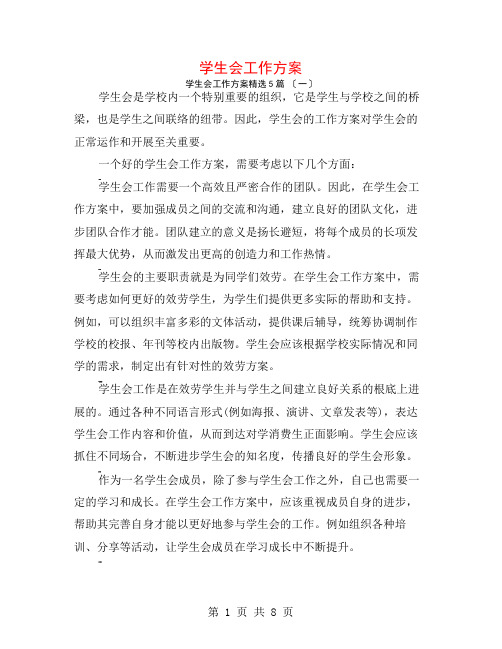 学生会工作方案

学生会工作方案精选5篇 〔一〕

学生会是学校内一个特别重要的组织，它是学生与学校之间的桥梁，也是学生之间联络的纽带。因此，学生会的工作方案对学生会的正常运作和开展至关重要。

一个好的学生会工作方案，需要考虑以下几个方面：

学生会工作需要一个高效且严密合作的团队。因此，在学生会工作方案中，要加强成员之间的交流和沟通，建立良好的团队文化，进步团队合作才能。团队建立的意义是扬长避短，将每个成员的长项发挥最大优势，从而激发出更高的创造力和工作热情。

学生会的主要职责就是为同学们效劳。在学生会工作方案中，需要考虑如何更好的效劳学生，为学生们提供更多实际的帮助和支持。例如，可以组织丰富多彩的文体活动，提供课后辅导，统筹协调制作学校的校报、年刊等校内出版物。学生会应该根据学校实际情况和同学的需求，制定出有针对性的效劳方案。

学生会工作是在效劳学生并与学生之间建立良好关系的根底上进展的。通过各种不同语言形式(例如海报、演讲、文章发表等)，表达学生会工作内容和价值，从而到达对学消费生正面影响。学生会应该抓住不同场合，不断进步学生会的知名度，传播良好的学生会形象。

作为一名学生会成员，除了参与学生会工作之外，自己也需要一定的学习和成长。在学生会工作方案中，应该重视成员自身的进步，帮助其完善自身才能以更好地参与学生会的工作。例如组织各种培训、分享等活动，让学生会成员在学习成长中不断提升。

第 1 页 共 8 页